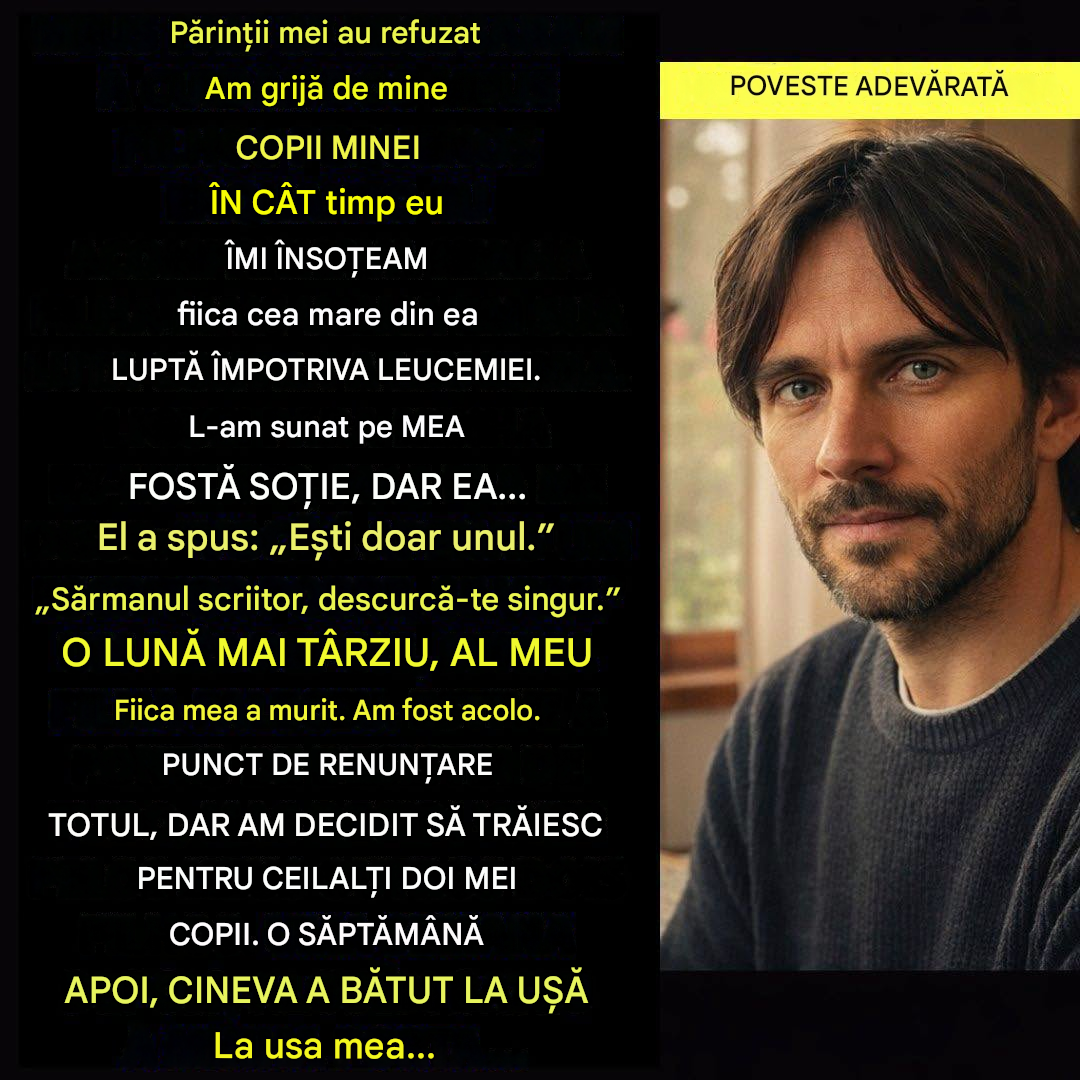 Părinții mei au refuzat

Am grijă de mine

COPII MINEI

ÎN CÂT timp eu

ÎMI ÎNSOȚEAM

fiica cea mare din ea

LUPTĂ ÎMPOTRIVA LEUCEMIEI.

L-am sunat pe MEA

FOSTĂ SOȚIE, DAR EA...

El a spus: „Ești doar unul.”

„Sărmanul scriitor, descurcă-te singur.”

O LUNĂ MAI TÂRZIU, AL MEU

Fiica mea a murit. Am fost acolo.

PUNCT DE RENUNȚARE

TOTUL, DAR AM DECIDIT SĂ TRĂIESC

PENTRU CEILALȚI DOI MEI

COPII. O SĂPTĂMÂNĂ

APOI, CINEVA A BĂTUT LA UȘĂ

La usa mea...

POVESTE ADEVĂRATĂ